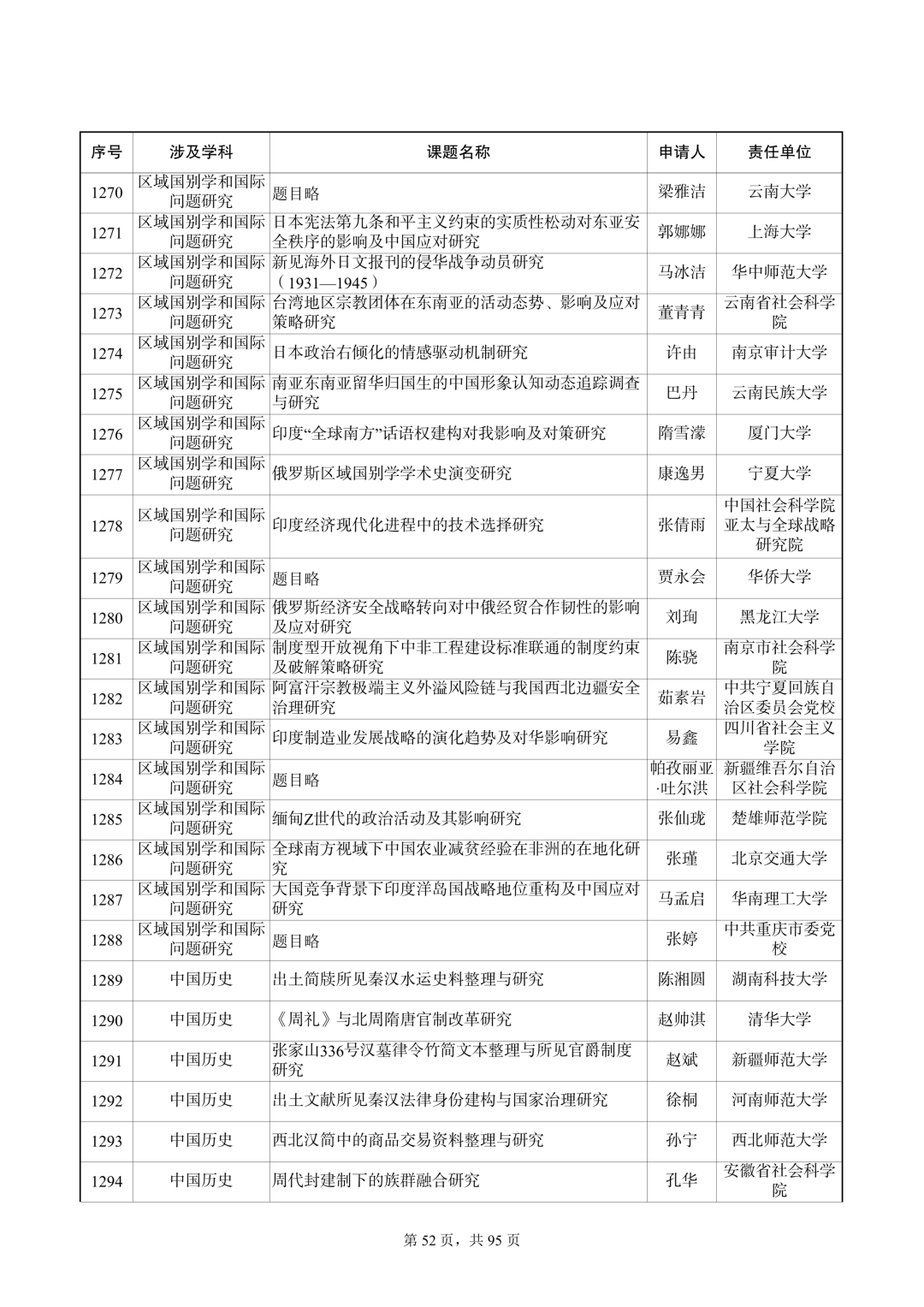 | 序号 | 涉及学科 | 课题名称 | 申请人 | 责任单位 |
|---|---|---|---|---|
| 1270 | 区域国别学和国际问题研究 | 题目略 | 梁雅洁 | 云南大学 |
| 1271 | 区域国别学和国际问题研究 | 日本宪法第九条和平主义约束的实质性松动对东亚安全秩序的影响及中国应对研究 | 郭娜娜 | 上海大学 |
| 1272 | 区域国别学和国际问题研究 | 新见海外日文报刊的侵华战争动员研究（1931—1945） | 马冰洁 | 华中师范大学 |
| 1273 | 区域国别学和国际问题研究 | 台湾地区宗教团体在东南亚的活动态势、影响及应对策略研究 | 董青青 | 云南省社会科学院 |
| 1274 | 区域国别学和国际问题研究 | 日本政治右倾化的情感驱动机制研究 | 许由 | 南京审计大学 |
| 1275 | 区域国别学和国际问题研究 | 南亚东南亚留华归国生的中国形象认知动态追踪调查与研究 | 巴丹 | 云南民族大学 |
| 1276 | 区域国别学和国际问题研究 | 印度“全球南方”话语权建构对我影响及对策研究 | 隋雪濛 | 厦门大学 |
| 1277 | 区域国别学和国际问题研究 | 俄罗斯区域国别学学术史演变研究 | 康逸男 | 宁夏大学 |
| 1278 | 区域国别学和国际问题研究 | 印度经济现代化进程中的技术选择研究 | 张倩雨 | 中国社会科学院亚太与全球战略研究院 |
| 1279 | 区域国别学和国际问题研究 | 题目略 | 贾永会 | 华侨大学 |
| 1280 | 区域国别学和国际问题研究 | 俄罗斯经济安全战略转向对中俄经贸合作韧性的影响及应对研究 | 刘珣 | 黑龙江大学 |
| 1281 | 区域国别学和国际问题研究 | 制度型开放视角下中非工程建设标准联通的制度约束及破解策略研究 | 陈骁 | 南京市社会科学院 |
| 1282 | 区域国别学和国际问题研究 | 阿富汗宗教极端主义外溢风险链与我国西北边疆安全治理研究 | 茹素岩 | 中共宁夏回族自治区委员会党校 |
| 1283 | 区域国别学和国际问题研究 | 印度制造业发展战略的演化趋势及对华影响研究 | 易鑫 | 四川省社会主义学院 |
| 1284 | 区域国别学和国际问题研究 | 题目略 | 帕孜丽亚·吐尔洪 | 新疆维吾尔自治区社会科学院 |
| 1285 | 区域国别学和国际问题研究 | 缅甸Z世代的政治活动及其影响研究 | 张仙珑 | 楚雄师范学院 |
| 1286 | 区域国别学和国际问题研究 | 全球南方视域下中国农业减贫经验在非洲的在地化研究 | 张瑾 | 北京交通大学 |
| 1287 | 区域国别学和国际问题研究 | 大国竞争背景下印度洋岛国战略地位重构及中国应对研究 | 马孟启 | 华南理工大学 |
| 1288 | 区域国别学和国际问题研究 | 题目略 | 张婷 | 中共重庆市委党校 |
| 1289 | 中国历史 | 出土简牍所见秦汉水运史料整理与研究 | 陈湘圆 | 湖南科技大学 |
| 1290 | 中国历史 | 《周礼》与北周隋唐官制改革研究 | 赵帅淇 | 清华大学 |
| 1291 | 中国历史 | 张家山336号汉墓律令竹简文本整理与所见官爵制度研究 | 赵斌 | 新疆师范大学 |
| 1292 | 中国历史 | 出土文献所见秦汉法律身份建构与国家治理研究 | 徐桐 | 河南师范大学 |
| 1293 | 中国历史 | 西北汉简中的商品交易资料整理与研究 | 孙宁 | 西北师范大学 |
| 1294 | 中国历史 | 周代封建制下的族群融合研究 | 孔华 | 安徽省社会科学院 |

第52页，共95页